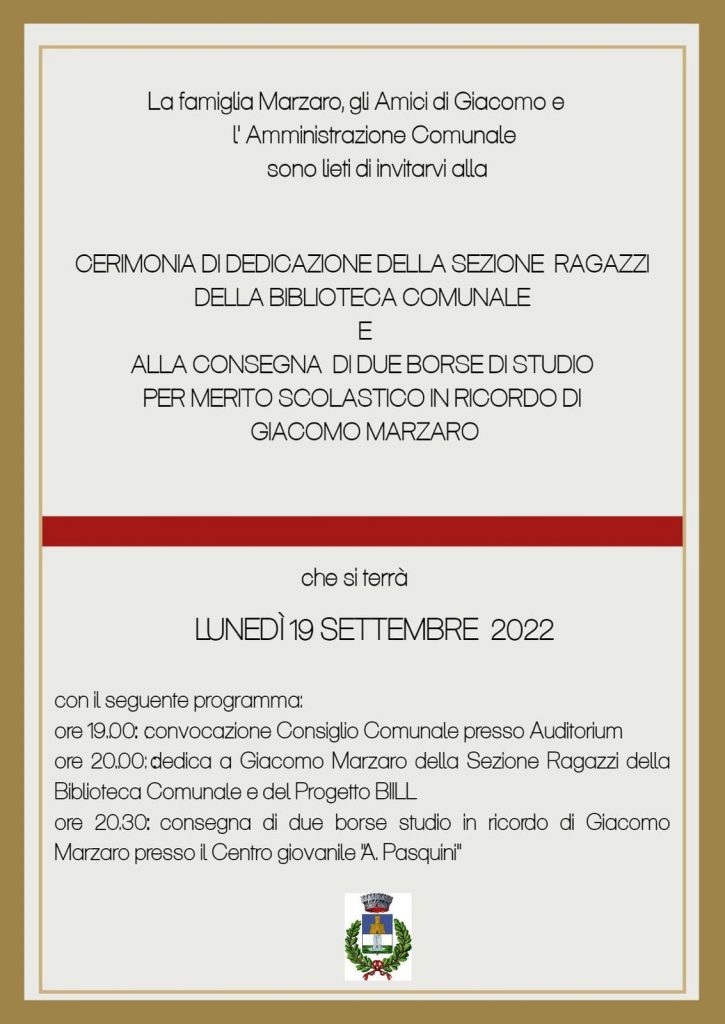 La famiglia Marzaro, gli Amici di Giacomo e
l' Amministrazione Comunale
sono lieti di invitarvi alla

CERIMONIA DI DEDICAZIONE DELLA SEZIONE RAGAZZI
DELLA BIBLIOTECA COMUNALE
E
ALLA CONSEGNA DI DUE BORSE DI STUDIO
PER MERITO SCOLASTICO IN RICORDO DI
GIACOMO MARZARO

che si terrà

LUNEDÌ 19 SETTEMBRE 2022

con il seguente programma:
ore 19.00: convocazione Consiglio Comunale presso Auditorium
ore 20.00: dedica a Giacomo Marzaro della Sezione Ragazzi della Biblioteca Comunale e del Progetto BILL
ore 20.30: consegna di due borse studio in ricordo di Giacomo Marzaro presso il Centro giovanile "A. Pasquini"